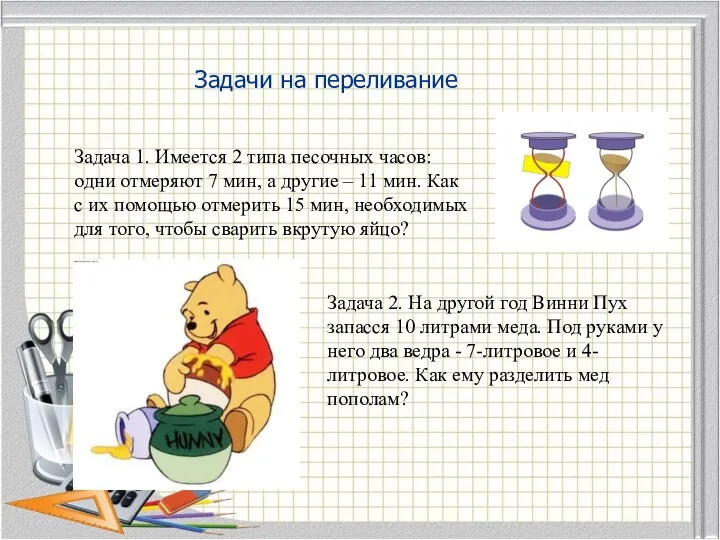 Задачи на переливание

Задача 1. Имеется 2 типа песочных часов: одни отмеряют 7 мин, а другие – 11 мин. Как с их помощью отмерить 15 мин, необходимых для того, чтобы сварить вкрутую яйцо?

HUNNY

Задача 2. На другой год Винни Пух запасся 10 литрами меда. Под руками у него два ведра - 7-литровое и 4-литровое. Как ему разделить мед пополам?